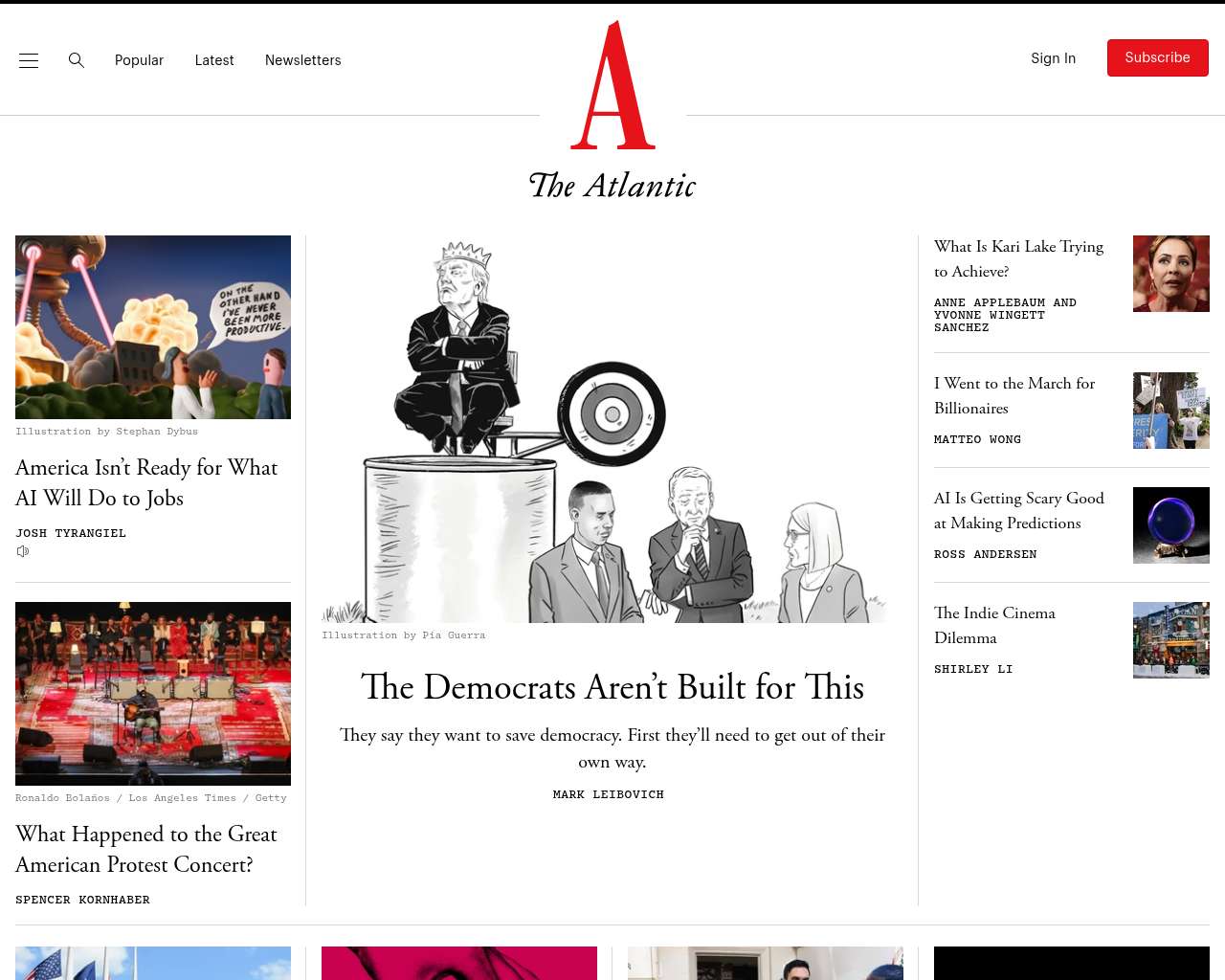 Popular Latest Newsletters

A
The Atlantic

Sign In Subscribe

ON THE OTHER HAND I'VE NEVER BEEN MORE PRODUCTIVE.

Illustration by Stephan Dybus

America Isn't Ready for What AI Will Do to Jobs

JOSH TYRANGIEL

Ronaldo Bolaños / Los Angeles Times / Getty

What Happened to the Great American Protest Concert?

SPENCER KORNHABER

Illustration by Pia Guerra

The Democrats Aren't Built for This

They say they want to save democracy. First they'll need to get out of their own way.

MARK LEIBOVICH

What Is Kari Lake Trying to Achieve?

ANNE APPLEBAUM AND YVONNE WINGETT SANCHEZ

I Went to the March for Billionaires

MATTEO WONG

AI Is Getting Scary Good at Making Predictions

ROSS ANDERSEN

The Indie Cinema Dilemma

SHIRLEY LI